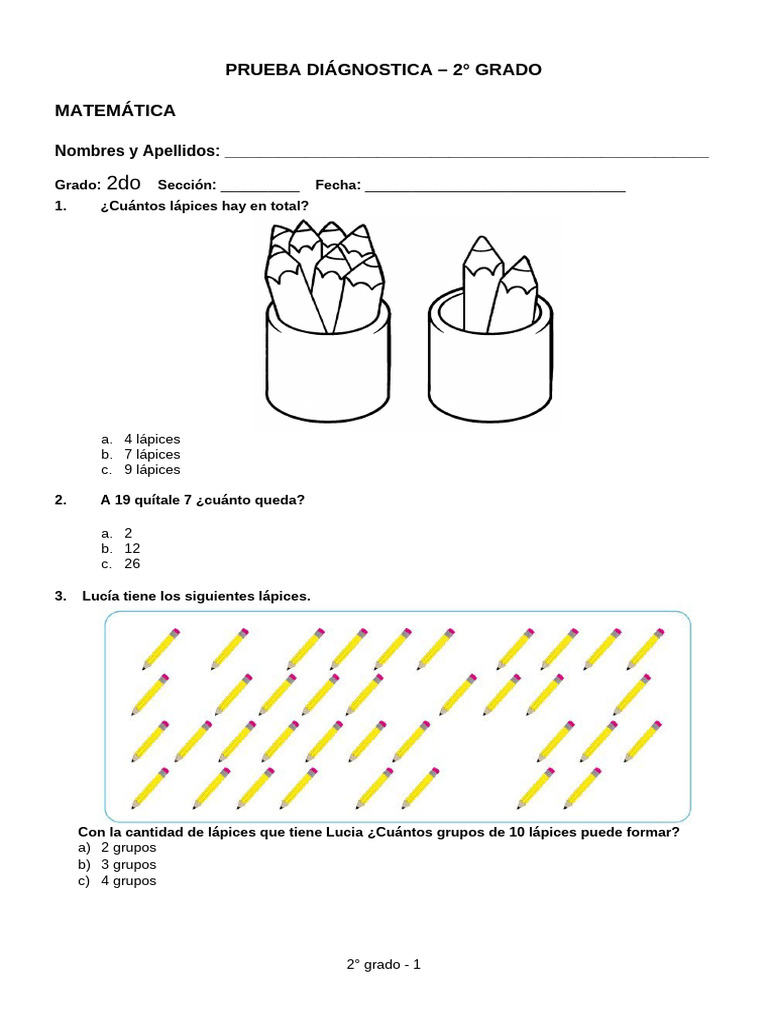 PRUEBA DIÁGNOSTICA – 2° GRADO

MATEMÁTICA

Nombres y Apellidos: ____

Grado: 2do Sección: ____ Fecha: ____

1. ¿Cuántos lápices hay en total?

a. 4 lápices
b. 7 lápices
c. 9 lápices

2. A 19 quítale 7 ¿cuánto queda?

a. 2
b. 12
c. 26

3. Lucía tiene los siguientes lápices.

Con la cantidad de lápices que tiene Lucia ¿Cuántos grupos de 10 lápices puede formar?
a) 2 grupos
b) 3 grupos
c) 4 grupos

2° grado - 1